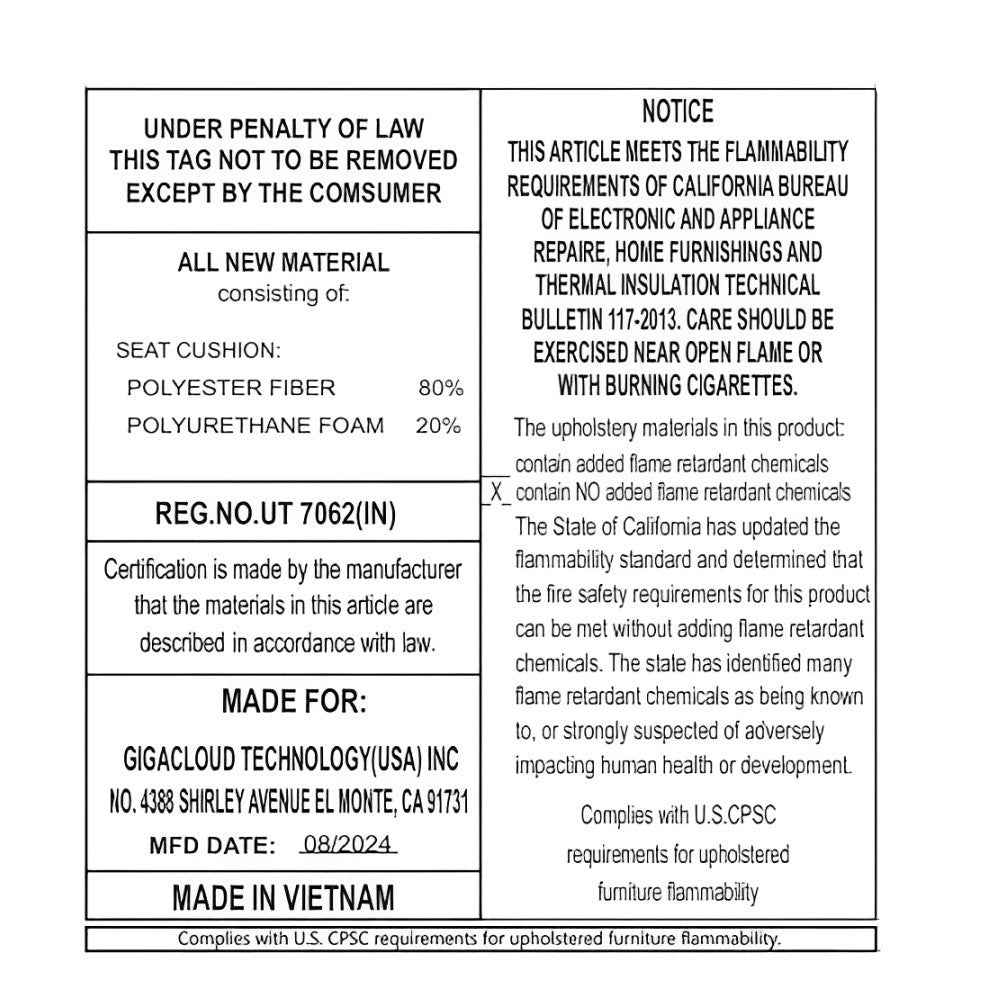 UNDER PENALTY OF LAW
THIS TAG NOT TO BE REMOVED
EXCEPT BY THE COMSUMER

ALL NEW MATERIAL
consisting of:

SEAT CUSHION:
POLYESTER FIBER 80%
POLYURETHANE FOAM 20%

REG.NO.UT 7062(IN)

Certification is made by the manufacturer that the materials in this article are described in accordance with law.

MADE FOR:
GIGACLOUD TECHNOLOGY(USA) INC
NO. 4388 SHIRLEY AVENUE EL MONTE, CA 91731
MFD DATE: 08/2024

MADE IN VIETNAM

NOTICE
THIS ARTICLE MEETS THE FLAMMABILITY REQUIREMENTS OF CALIFORNIA BUREAU OF ELECTRONIC AND APPLIANCE REPAIRE, HOME FURNISHINGS AND THERMAL INSULATION TECHNICAL BULLETIN 117-2013. CARE SHOULD BE EXERCISED NEAR OPEN FLAME OR WITH BURNING CIGARETTES.

The upholstery materials in this product:
__ contain added flame retardant chemicals
_X_ contain NO added flame retardant chemicals
The State of California has updated the flammability standard and determined that the fire safety requirements for this product can be met without adding flame retardant chemicals. The state has identified many flame retardant chemicals as being known to, or strongly suspected of adversely impacting human health or development.

Complies with U.S.CPSC requirements for upholstered furniture flammability

Complies with U.S. CPSC requirements for upholstered furniture flammability.